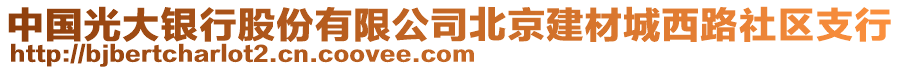 中国光大银行股份有限公司北京建材城西路社区支行
http://bjbertcharlot2.cn.coovee.com